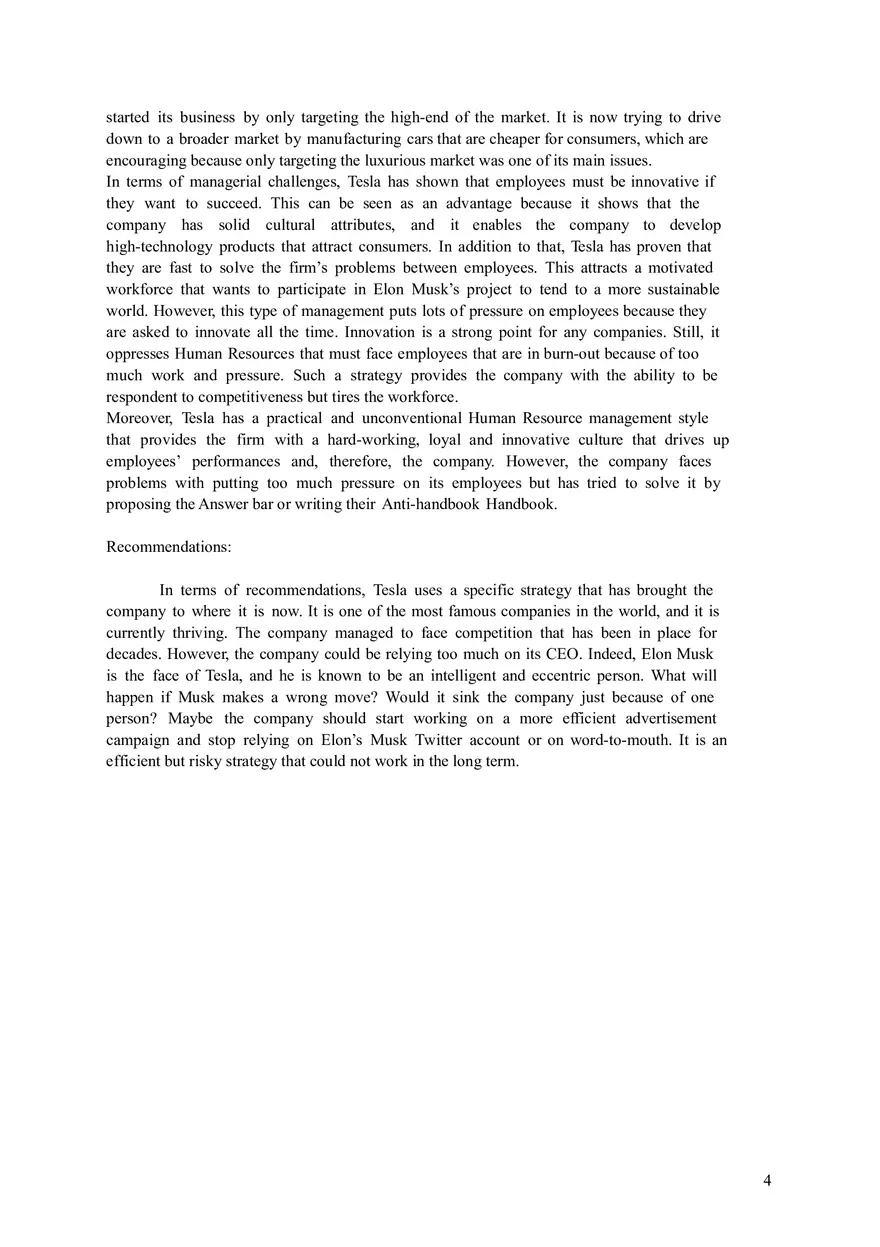 started its business by only targeting the high-end of the market. It is now trying to drive down to a broader market by manufacturing cars that are cheaper for consumers, which are encouraging because only targeting the luxurious market was one of its main issues.
In terms of managerial challenges, Tesla has shown that employees must be innovative if they want to succeed. This can be seen as an advantage because it shows that the company has solid cultural attributes, and it enables the company to develop high-technology products that attract consumers. In addition to that, Tesla has proven that they are fast to solve the firm's problems between employees. This attracts a motivated workforce that wants to participate in Elon Musk's project to tend to a more sustainable world. However, this type of management puts lots of pressure on employees because they are asked to innovate all the time. Innovation is a strong point for any companies. Still, it oppresses Human Resources that must face employees that are in burn-out because of too much work and pressure. Such a strategy provides the company with the ability to be respondent to competitiveness but tires the workforce.
Moreover, Tesla has a practical and unconventional Human Resource management style that provides the firm with a hard-working, loyal and innovative culture that drives up employees' performances and, therefore, the company. However, the company faces problems with putting too much pressure on its employees but has tried to solve it by proposing the Answer bar or writing their Anti-handbook Handbook.

Recommendations:

In terms of recommendations, Tesla uses a specific strategy that has brought the company to where it is now. It is one of the most famous companies in the world, and it is currently thriving. The company managed to face competition that has been in place for decades. However, the company could be relying too much on its CEO. Indeed, Elon Musk is the face of Tesla, and he is known to be an intelligent and eccentric person. What will happen if Musk makes a wrong move? Would it sink the company just because of one person? Maybe the company should start working on a more efficient advertisement campaign and stop relying on Elon's Musk Twitter account or on word-to-mouth. It is an efficient but risky strategy that could not work in the long term.

4